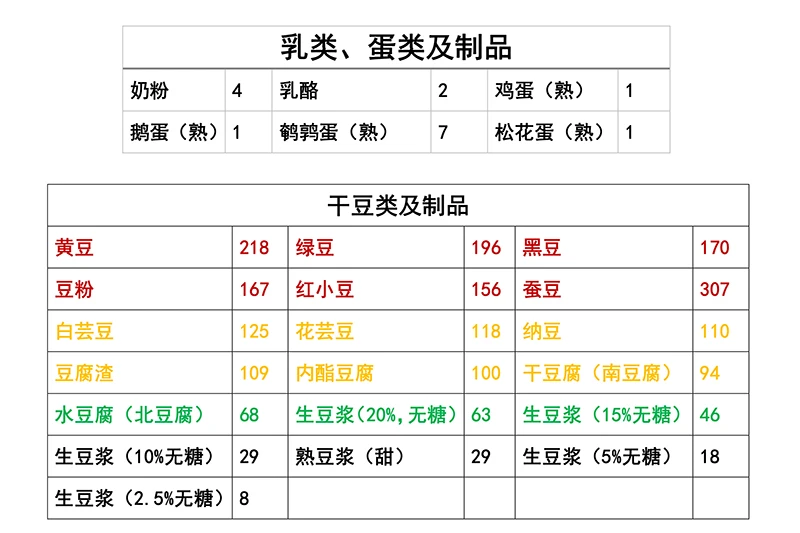 | 乳类、蛋类及制品 | | | | | |
|---|---|---|---|---|---|
| 奶粉 | 4 | 乳酪 | 2 | 鸡蛋（熟） | 1 |
| 鹅蛋（熟） | 1 | 鹌鹑蛋（熟） | 7 | 松花蛋（熟） | 1 |

| 干豆类及制品 | | | | | |
|---|---|---|---|---|---|
| 黄豆 | 218 | 绿豆 | 196 | 黑豆 | 170 |
| 豆粉 | 167 | 红小豆 | 156 | 蚕豆 | 307 |
| 白芸豆 | 125 | 花芸豆 | 118 | 纳豆 | 110 |
| 豆腐渣 | 109 | 内酯豆腐 | 100 | 干豆腐（南豆腐） | 94 |
| 水豆腐（北豆腐） | 68 | 生豆浆(20%,无糖) | 63 | 生豆浆（15%无糖） | 46 |
| 生豆浆（10%无糖） | 29 | 熟豆浆（甜） | 29 | 生豆浆（5%无糖） | 18 |
| 生豆浆（2.5%无糖） | 8 | | | | |